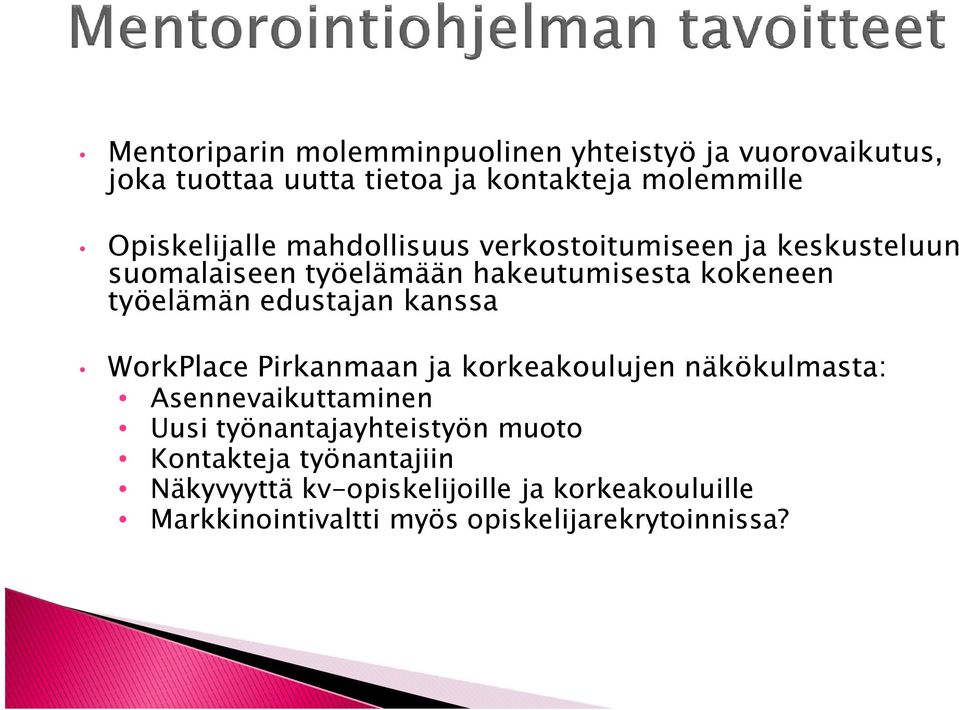 Mentorointiohjelman tavoitteet

• Mentoriparin molemminpuolinen yhteistyö ja vuorovaikutus, joka tuottaa uutta tietoa ja kontakteja molemmille

• Opiskelijalle mahdollisuus verkostoitumiseen ja keskusteluun suomalaiseen työelämään hakeutumisesta kokeneen työelämän edustajan kanssa

• WorkPlace Pirkanmaan ja korkeakoulujen näkökulmasta:
  • Asennevaikuttaminen
  • Uusi työnantajayhteistyön muoto
  • Kontakteja työnantajiin
  • Näkyvyyttä kv-opiskelijoille ja korkeakouluille
  • Markkinointivaltti myös opiskelijarekrytoinnissa?